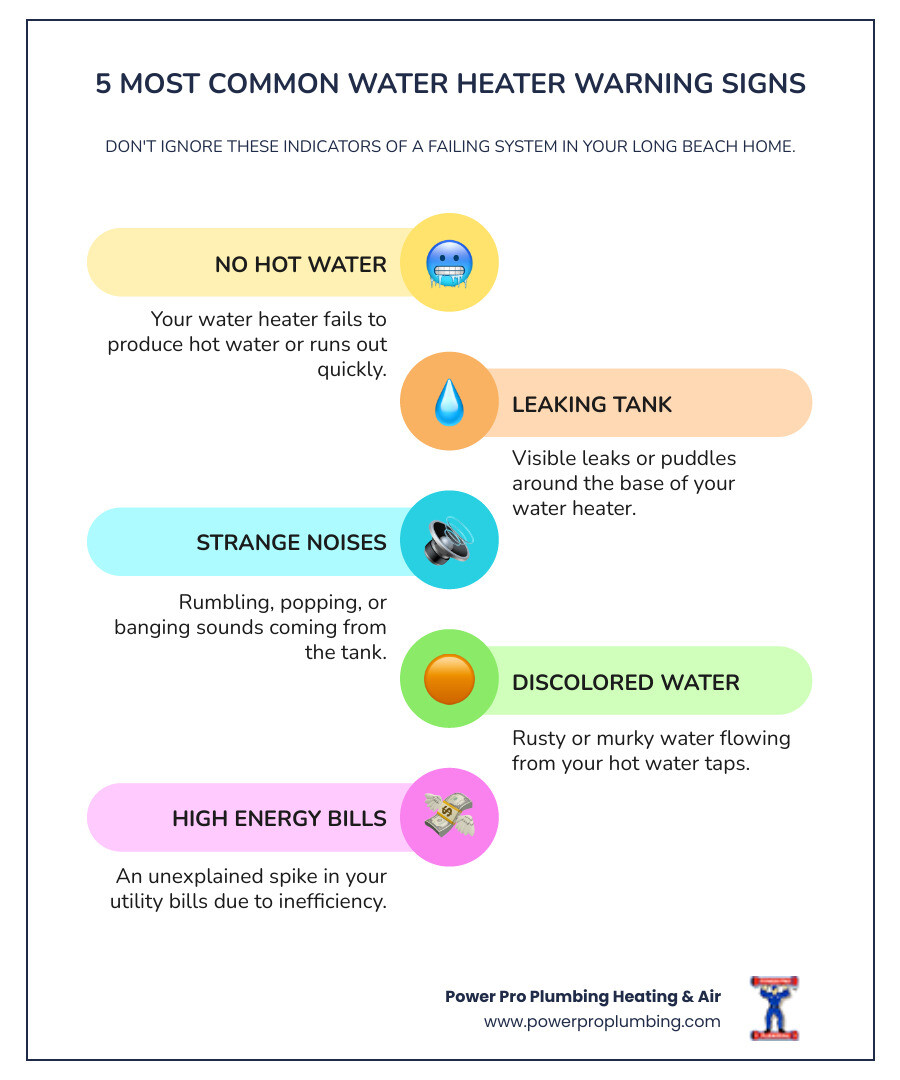 5 MOST COMMON WATER HEATER WARNING SIGNS

DON'T IGNORE THESE INDICATORS OF A FAILING SYSTEM IN YOUR LONG BEACH HOME.

NO HOT WATER

Your water heater fails to produce hot water or runs out quickly.

LEAKING TANK

Visible leaks or puddles around the base of your water heater.

STRANGE NOISES

Rumbling, popping, or banging sounds coming from the tank.

DISCOLORED WATER

Rusty or murky water flowing from your hot water taps.

HIGH ENERGY BILLS

An unexplained spike in your utility bills due to inefficiency.

Power Pro Plumbing Heating & Air
www.powerproplumbing.com